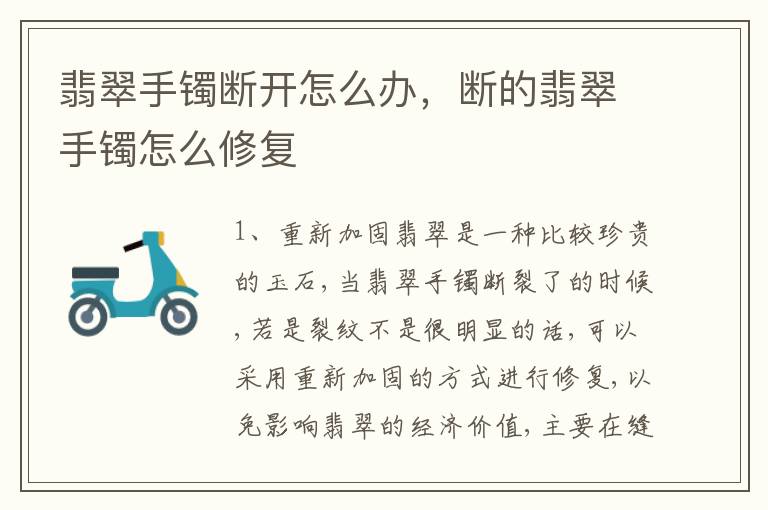 翡翠手镯断开怎么办，断的翡翠手镯怎么修复

1、重新加固翡翠是一种比较珍贵的玉石，当翡翠手镯断裂了的时候，若是裂纹不是很明显的话，可以采用重新加固的方式进行修复，以免影响翡翠的经济价值，主要在缝